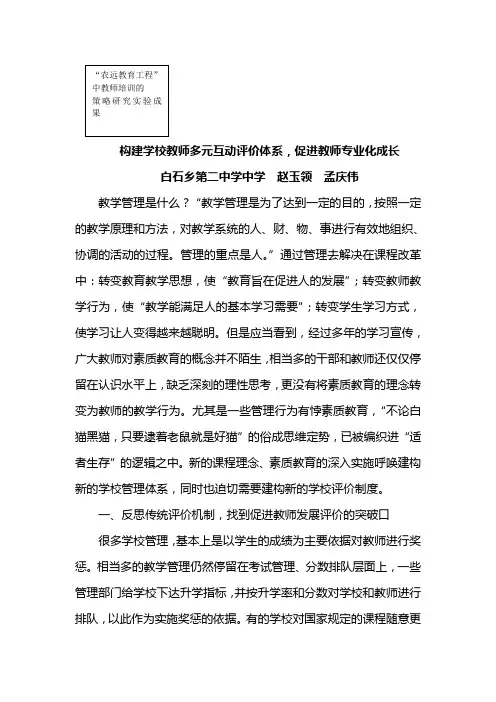 “农远教育工程”中教师培训的策略研究实验成果

构建学校教师多元互动评价体系，促进教师专业化成长

白石乡第二中学中学　赵玉领　孟庆伟

教学管理是什么？“教学管理是为了达到一定的目的，按照一定的教学原理和方法，对教学系统的人、财、物、事进行有效地组织、协调的活动的过程。管理的重点是人。”通过管理去解决在课程改革中：转变教育教学思想，使“教育旨在促进人的发展”；转变教师教学行为，使“教学能满足人的基本学习需要”；转变学生学习方式，使学习让人变得越来越聪明。但是应当看到，经过多年的学习宣传，广大教师对素质教育的概念并不陌生，相当多的干部和教师还仅仅停留在认识水平上，缺乏深刻的理性思考，更没有将素质教育的理念转变为教师的教学行为。尤其是一些管理行为有悖素质教育，“不论白猫黑猫，只要逮着老鼠就是好猫”的俗成思维定势，已被编织进“适者生存”的逻辑之中。新的课程理念、素质教育的深入实施呼唤建构新的学校管理体系，同时也迫切需要建构新的学校评价制度。

一、反思传统评价机制，找到促进教师发展评价的突破口

很多学校管理，基本上是以学生的成绩为主要依据对教师进行奖惩。相当多的教学管理仍然停留在考试管理、分数排队层面上，一些管理部门给学校下达升学指标，并按升学率和分数对学校和教师进行排队，以此作为实施奖惩的依据。有的学校对国家规定的课程随意更